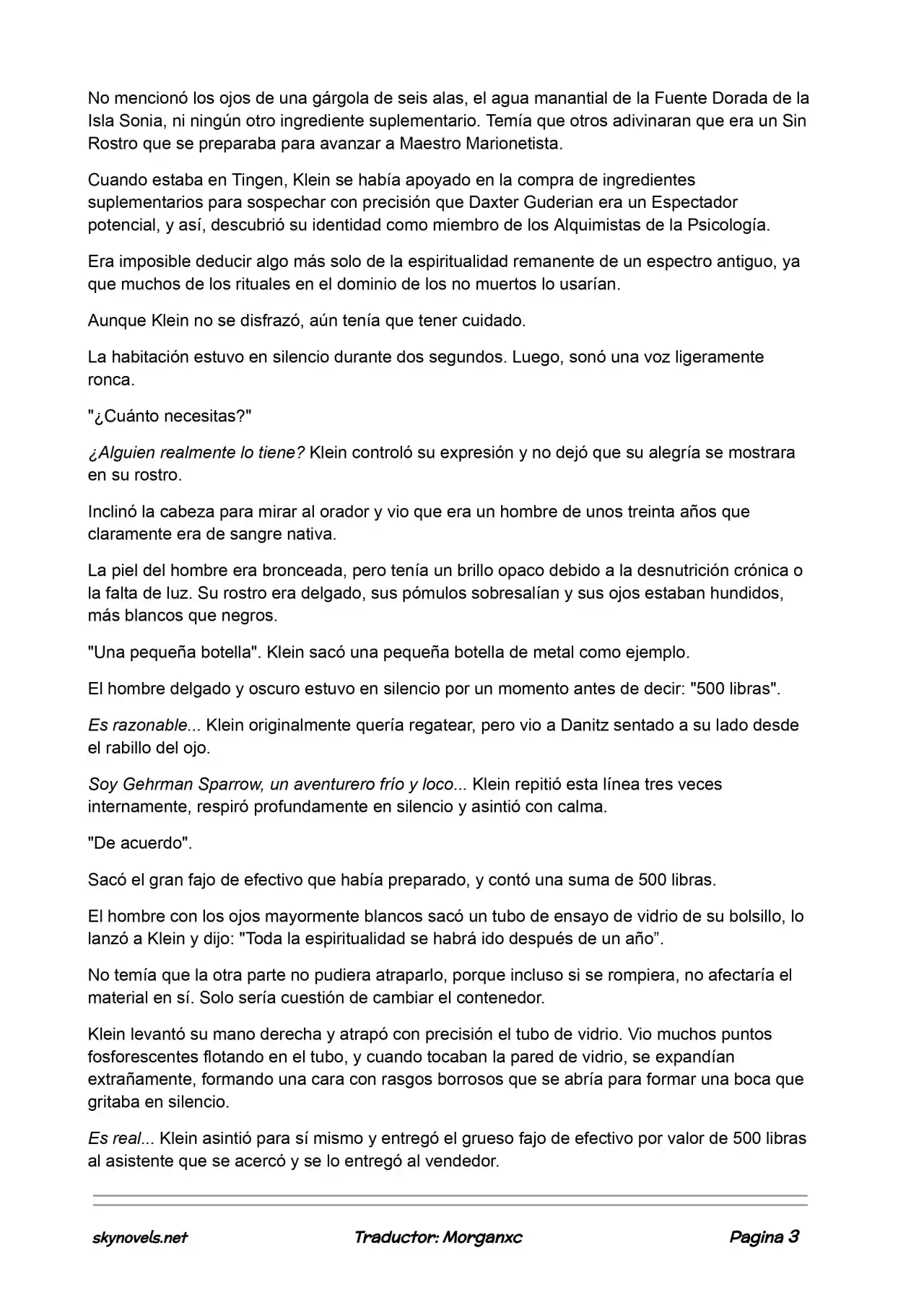 No mencionó los ojos de una gárgola de seis alas, el agua manantial de la Fuente Dorada de la Isla Sonia, ni ningún otro ingrediente suplementario. Temía que otros adivinaran que era un Sin Rostro que se preparaba para avanzar a Maestro Marionetista.

Cuando estaba en Tingen, Klein se había apoyado en la compra de ingredientes suplementarios para sospechar con precisión que Daxter Guderian era un Espectador potencial, y así, descubrió su identidad como miembro de los Alquimistas de la Psicología.

Era imposible deducir algo más solo de la espiritualidad remanente de un espectro antiguo, ya que muchos de los rituales en el dominio de los no muertos lo usarían.

Aunque Klein no se disfrazó, aún tenía que tener cuidado.

La habitación estuvo en silencio durante dos segundos. Luego, sonó una voz ligeramente ronca.

"¿Cuánto necesitas?"

¿Alguien realmente lo tiene? Klein controló su expresión y no dejó que su alegría se mostrara en su rostro.

Inclinó la cabeza para mirar al orador y vio que era un hombre de unos treinta años que claramente era de sangre nativa.

La piel del hombre era bronceada, pero tenía un brillo opaco debido a la desnutrición crónica o la falta de luz. Su rostro era delgado, sus pómulos sobresalían y sus ojos estaban hundidos, más blancos que negros.

"Una pequeña botella". Klein sacó una pequeña botella de metal como ejemplo.

El hombre delgado y oscuro estuvo en silencio por un momento antes de decir: "500 libras".

Es razonable... Klein originalmente quería regatear, pero vio a Danitz sentado a su lado desde el rabillo del ojo.

Soy Gehrman Sparrow, un aventurero frío y loco... Klein repitió esta línea tres veces internamente, respiró profundamente en silencio y asintió con calma.

"De acuerdo".

Sacó el gran fajo de efectivo que había preparado, y contó una suma de 500 libras.

El hombre con los ojos mayormente blancos sacó un tubo de ensayo de vidrio de su bolsillo, lo lanzó a Klein y dijo: "Toda la espiritualidad se habrá ido después de un año".

No temía que la otra parte no pudiera atraparlo, porque incluso si se rompiera, no afectaría el material en sí. Solo sería cuestión de cambiar el contenedor.

Klein levantó su mano derecha y atrapó con precisión el tubo de vidrio. Vio muchos puntos fosforescentes flotando en el tubo, y cuando tocaban la pared de vidrio, se expandían extrañamente, formando una cara con rasgos borrosos que se abría para formar una boca que gritaba en silencio.

Es real... Klein asintió para sí mismo y entregó el grueso fajo de efectivo por valor de 500 libras al asistente que se acercó y se lo entregó al vendedor.

skynovels.net Traductor: Morganxc Pagina 3